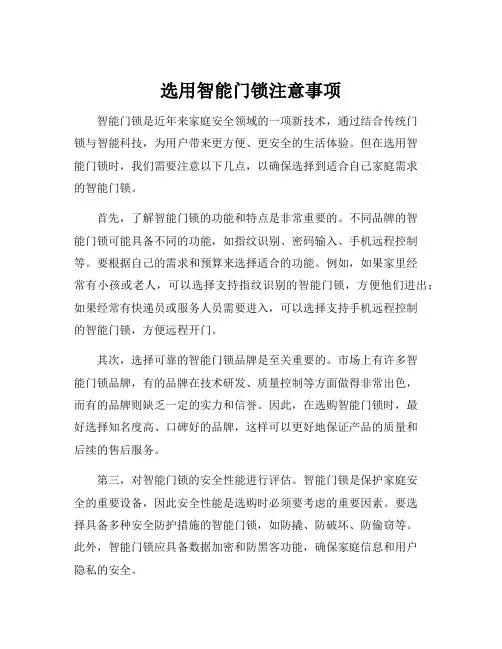 选用智能门锁注意事项

智能门锁是近年来家庭安全领域的一项新技术，通过结合传统门锁与智能科技，为用户带来更方便、更安全的生活体验。但在选用智能门锁时，我们需要注意以下几点，以确保选择到适合自己家庭需求的智能门锁。

首先，了解智能门锁的功能和特点是非常重要的。不同品牌的智能门锁可能具备不同的功能，如指纹识别、密码输入、手机远程控制等。要根据自己的需求和预算来选择适合的功能。例如，如果家里经常有小孩或老人，可以选择支持指纹识别的智能门锁，方便他们进出；如果经常有快递员或服务人员需要进入，可以选择支持手机远程控制的智能门锁，方便远程开门。

其次，选择可靠的智能门锁品牌是至关重要的。市场上有许多智能门锁品牌，有的品牌在技术研发、质量控制等方面做得非常出色，而有的品牌则缺乏一定的实力和信誉。因此，在选购智能门锁时，最好选择知名度高、口碑好的品牌，这样可以更好地保证产品的质量和后续的售后服务。

第三，对智能门锁的安全性能进行评估。智能门锁是保护家庭安全的重要设备，因此安全性能是选购时必须要考虑的重要因素。要选择具备多种安全防护措施的智能门锁，如防撬、防破坏、防偷窃等。此外，智能门锁应具备数据加密和防黑客功能，确保家庭信息和用户隐私的安全。